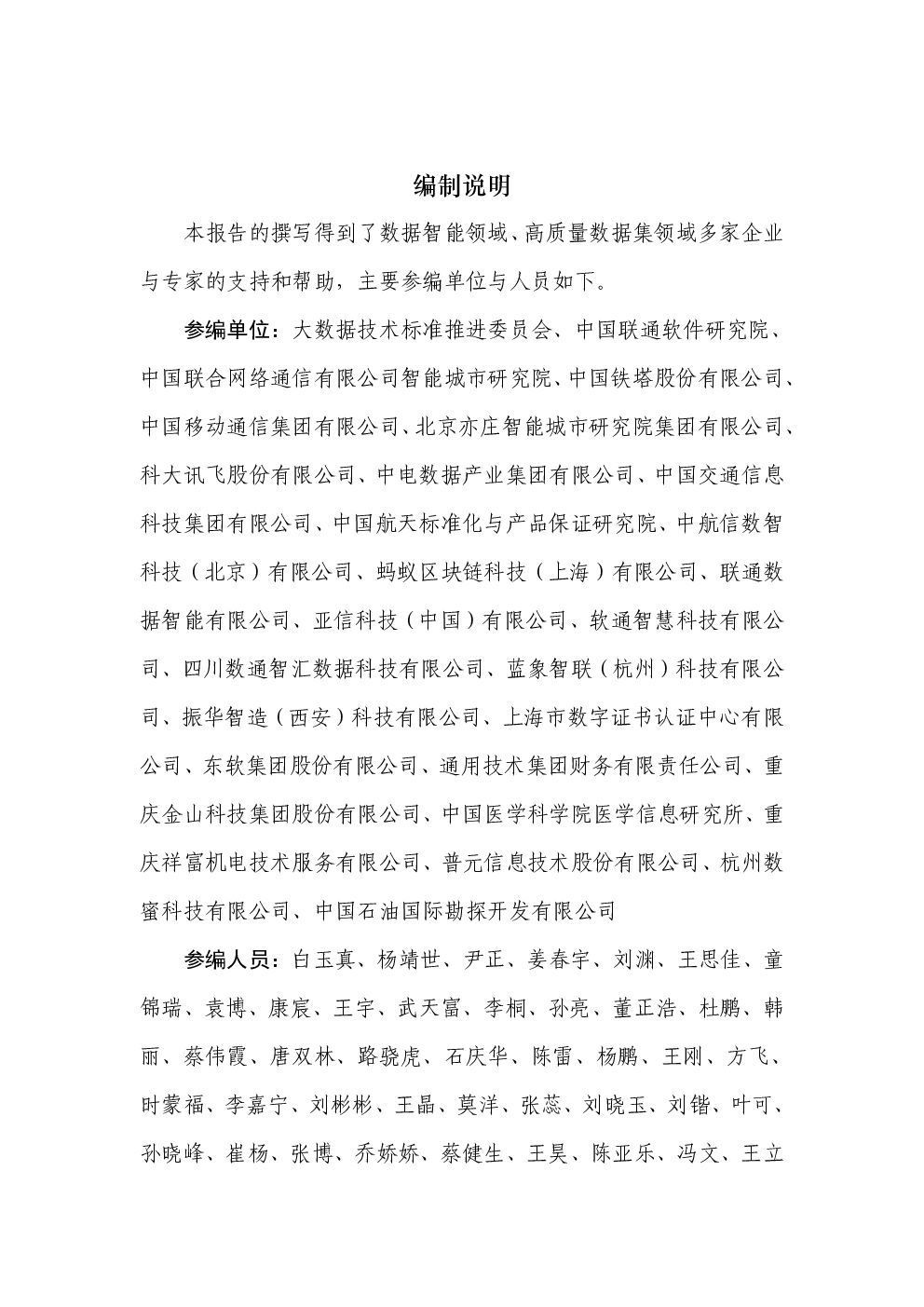 编制说明

本报告的撰写得到了数据智能领域、高质量数据集领域多家企业与专家的支持和帮助，主要参编单位与人员如下。

参编单位：大数据技术标准推进委员会、中国联通软件研究院、中国联合网络通信有限公司智能城市研究院、中国铁塔股份有限公司、中国移动通信集团有限公司、北京亦庄智能城市研究院集团有限公司、科大讯飞股份有限公司、中电数据产业集团有限公司、中国交通信息科技集团有限公司、中国航天标准化与产品保证研究院、中航信数智科技（北京）有限公司、蚂蚁区块链科技（上海）有限公司、联通数据智能有限公司、亚信科技（中国）有限公司、软通智慧科技有限公司、四川数通智汇数据科技有限公司、蓝象智联（杭州）科技有限公司、振华智造（西安）科技有限公司、上海市数字证书认证中心有限公司、东软集团股份有限公司、通用技术集团财务有限责任公司、重庆金山科技集团股份有限公司、中国医学科学院医学信息研究所、重庆祥富机电技术服务有限公司、普元信息技术股份有限公司、杭州数蜜科技有限公司、中国石油国际勘探开发有限公司

参编人员：白玉真、杨靖世、尹正、姜春宇、刘渊、王思佳、童锦瑞、袁博、康宸、王宇、武天富、李桐、孙亮、董正浩、杜鹏、韩丽、蔡伟霞、唐双林、路骁虎、石庆华、陈雷、杨鹏、王刚、方飞、时蒙福、李嘉宁、刘彬彬、王晶、莫洋、张蕊、刘晓玉、刘锴、叶可、孙晓峰、崔杨、张博、乔娇娇、蔡健生、王昊、陈亚乐、冯文、王立